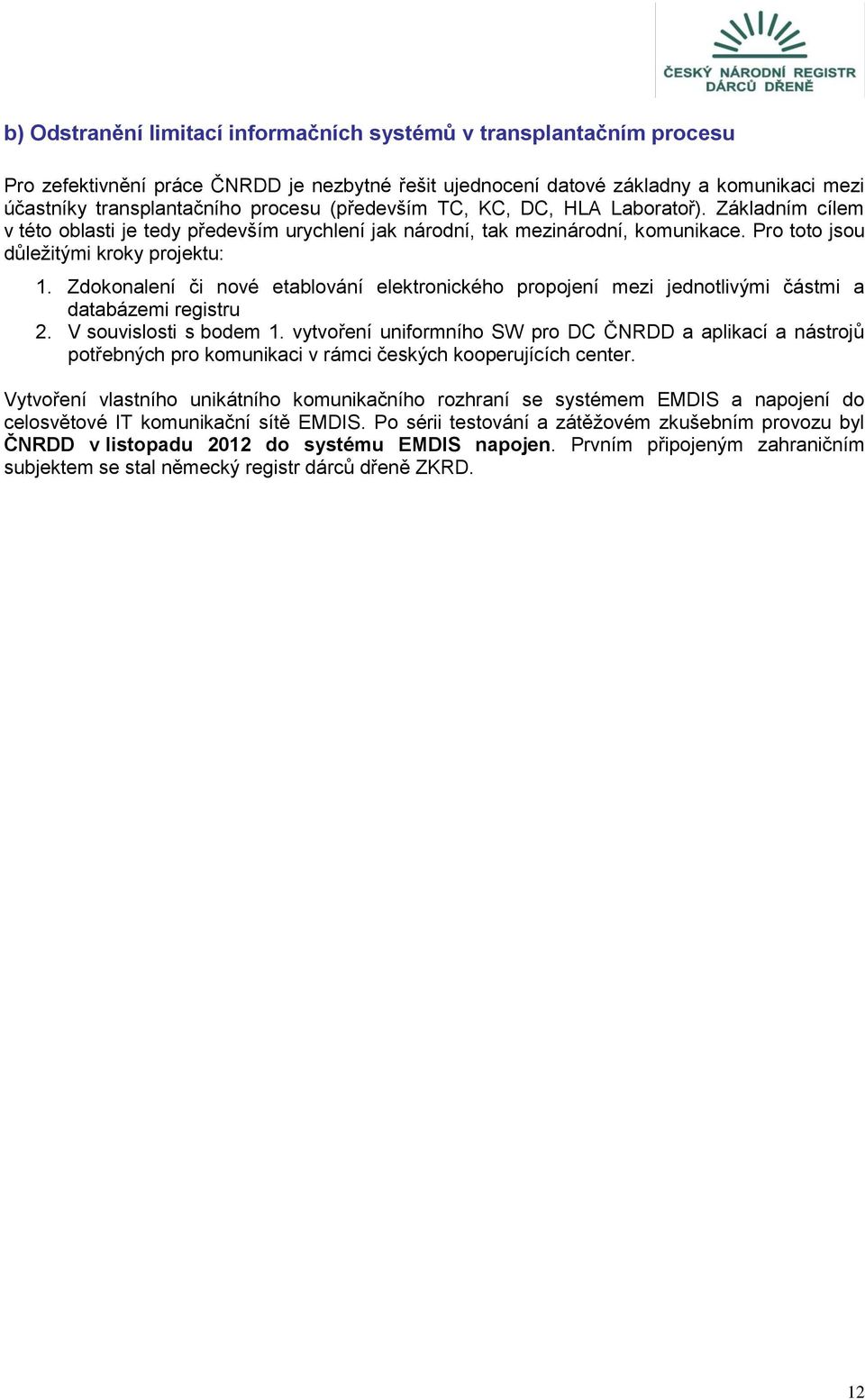 ČESKÝ NÁRODNÍ REGISTR DÁRCŮ DŘENĚ

b) Odstranění limitací informačních systémů v transplantačním procesu

Pro zefektivnění práce ČNRDD je nezbytné řešit ujednocení datové základny a komunikaci mezi účastníky transplantačního procesu (především TC, KC, DC, HLA Laboratoř). Základním cílem v této oblasti je tedy především urychlení jak národní, tak mezinárodní, komunikace. Pro toto jsou důležitými kroky projektu:

1. Zdokonalení či nové etablování elektronického propojení mezi jednotlivými částmi a databázemi registru
2. V souvislosti s bodem 1. vytvoření uniformního SW pro DC ČNRDD a aplikací a nástrojů potřebných pro komunikaci v rámci českých kooperujících center.

Vytvoření vlastního unikátního komunikačního rozhraní se systémem EMDIS a napojení do celosvětové IT komunikační sítě EMDIS. Po sérii testování a zátěžovém zkušebním provozu byl ČNRDD v listopadu 2012 do systému EMDIS napojen. Prvním připojeným zahraničním subjektem se stal německý registr dárců dřeně ZKRD.

12